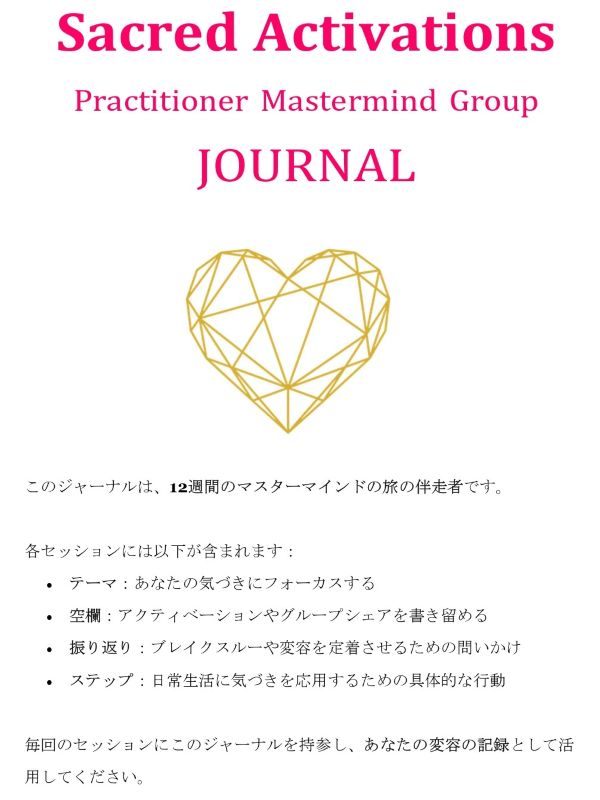 Sacred Activations

Practitioner Mastermind Group

JOURNAL

このジャーナルは、12週間のマスターマインドの旅の伴走者です。

各セッションには以下が含まれます：

• テーマ：あなたの気づきにフォーカスする
• 空欄：アクティベーションやグループシェアを書き留める
• 振り返り：ブレイクスルーや変容を定着させるための問いかけ
• ステップ：日常生活に気づきを応用するための具体的な行動

毎回のセッションにこのジャーナルを持参し、あなたの変容の記録として活用してください。